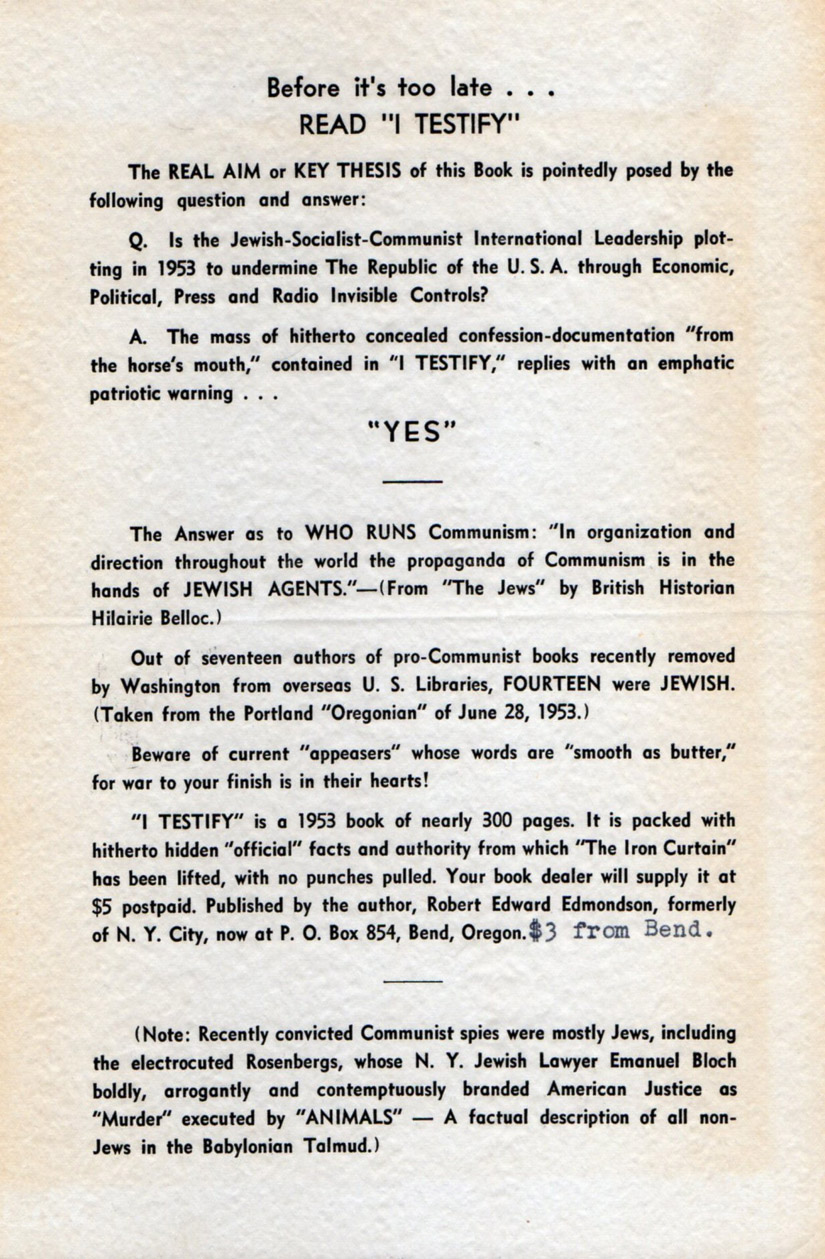 Before it's too late . . .
READ "I TESTIFY"

The REAL AIM or KEY THESIS of this Book is pointedly posed by the following question and answer:

Q. Is the Jewish-Socialist-Communist International Leadership plotting in 1953 to undermine The Republic of the U. S. A. through Economic, Political, Press and Radio Invisible Controls?

A. The mass of hitherto concealed confession-documentation "from the horse's mouth," contained in "I TESTIFY," replies with an emphatic patriotic warning . . .

"YES"

The Answer as to WHO RUNS Communism: "In organization and direction throughout the world the propaganda of Communism is in the hands of JEWISH AGENTS."—(From "The Jews" by British Historian Hilairie Belloc.)

Out of seventeen authors of pro-Communist books recently removed by Washington from overseas U. S. Libraries, FOURTEEN were JEWISH. (Taken from the Portland "Oregonian" of June 28, 1953.)

Beware of current "appeasers" whose words are "smooth as butter," for war to your finish is in their hearts!

"I TESTIFY" is a 1953 book of nearly 300 pages. It is packed with hitherto hidden "official" facts and authority from which "The Iron Curtain" has been lifted, with no punches pulled. Your book dealer will supply it at $5 postpaid. Published by the author, Robert Edward Edmondson, formerly of N. Y. City, now at P. O. Box 854, Bend, Oregon. $3 from Bend.

(Note: Recently convicted Communist spies were mostly Jews, including the electrocuted Rosenbergs, whose N. Y. Jewish Lawyer Emanuel Bloch boldly, arrogantly and contemptuously branded American Justice as "Murder" executed by "ANIMALS" — A factual description of all non-Jews in the Babylonian Talmud.)